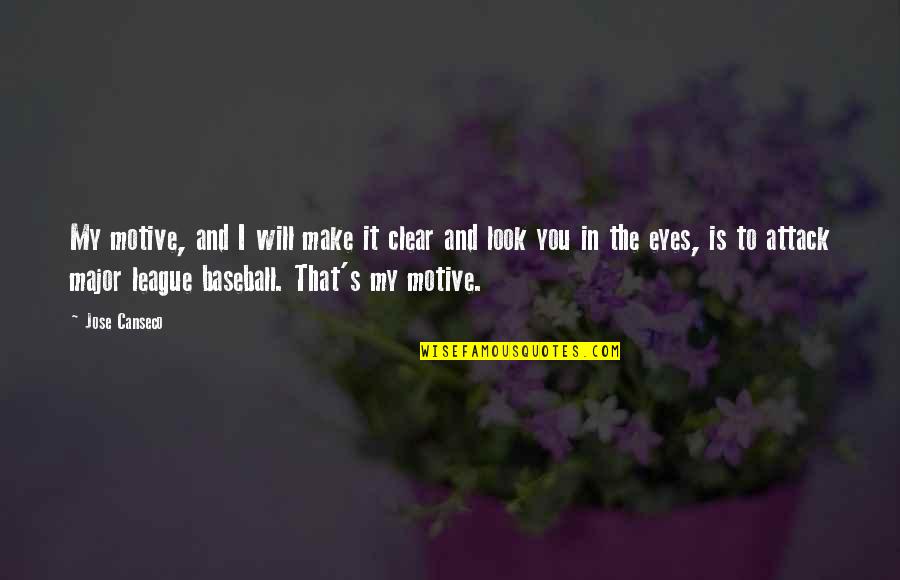 My motive, and I will make it clear and look you in the eyes, is to attack major league baseball. That's my motive.

- Jose Canseco

WISEFAMOUSQUOTES.COM